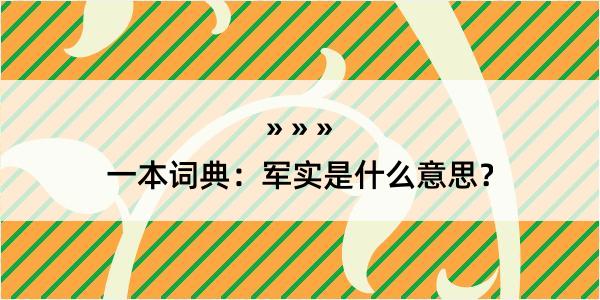 » » »

一本词典：军实是什么意思？